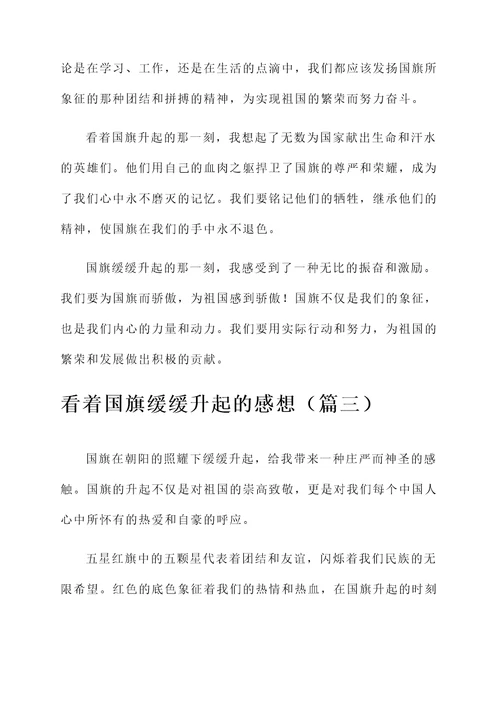 论是在学习、工作，还是在生活的点滴中，我们都应该发扬国旗所象征的那种团结和拼搏的精神，为实现祖国的繁荣而努力奋斗。

看着国旗升起的那一刻，我想起了无数为国家献出生命和汗水的英雄们。他们用自己的血肉之躯捍卫了国旗的尊严和荣耀，成为了我们心中永不磨灭的记忆。我们要铭记他们的牺牲，继承他们的精神，使国旗在我们的手中永不退色。

国旗缓缓升起的那一刻，我感受到了一种无比的振奋和激励。我们要为国旗而骄傲，为祖国感到骄傲！国旗不仅是我们的象征，也是我们内心的力量和动力。我们要用实际行动和努力，为祖国的繁荣和发展做出积极的贡献。

看着国旗缓缓升起的感想（篇三）

国旗在朝阳的照耀下缓缓升起，给我带来一种庄严而神圣的感触。国旗的升起不仅是对祖国的崇高致敬，更是对我们每个中国人心中所怀有的热爱和自豪的呼应。

五星红旗中的五颗星代表着团结和友谊，闪烁着我们民族的无限希望。红色的底色象征着我们的热情和热血，在国旗升起的时刻